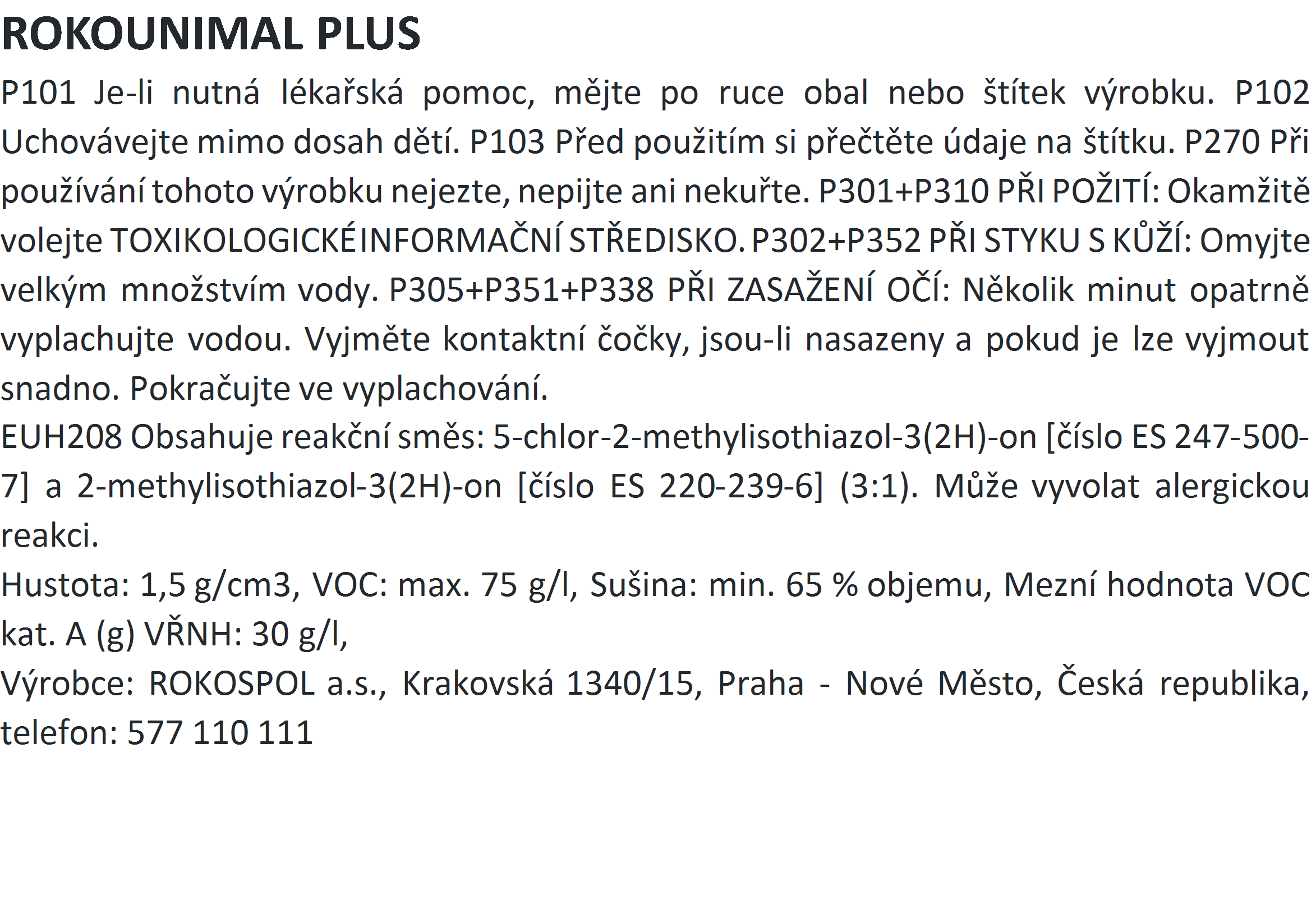 ROKOUNIMAL PLUS

P101 Je-li nutná lékařská pomoc, mějte po ruce obal nebo štítek výrobku. P102 Uchovávejte mimo dosah dětí. P103 Před použitím si přečtěte údaje na štítku. P270 Při používání tohoto výrobku nejezte, nepijte ani nekuřte. P301+P310 PŘI POŽITÍ: Okamžitě volejte TOXIKOLOGICKÉ INFORMAČNÍ STŘEDISKO. P302+P352 PŘI STYKU S KŮŽÍ: Omyjte velkým množstvím vody. P305+P351+P338 PŘI ZASAŽENÍ OČÍ: Několik minut opatrně vyplachujte vodou. Vyjměte kontaktní čočky, jsou-li nasazeny a pokud je lze vyjmout snadno. Pokračujte ve vyplachování.

EUH208 Obsahuje reakční směs: 5-chlor-2-methylisothiazol-3(2H)-on [číslo ES 247-500-7] a 2-methylisothiazol-3(2H)-on [číslo ES 220-239-6] (3:1). Může vyvolat alergickou reakci.

Hustota: 1,5 g/cm3, VOC: max. 75 g/l, Sušina: min. 65 % objemu, Mezní hodnota VOC kat. A (g) VŘNH: 30 g/l,

Výrobce: ROKOSPOL a.s., Krakovská 1340/15, Praha - Nové Město, Česká republika, telefon: 577 110 111